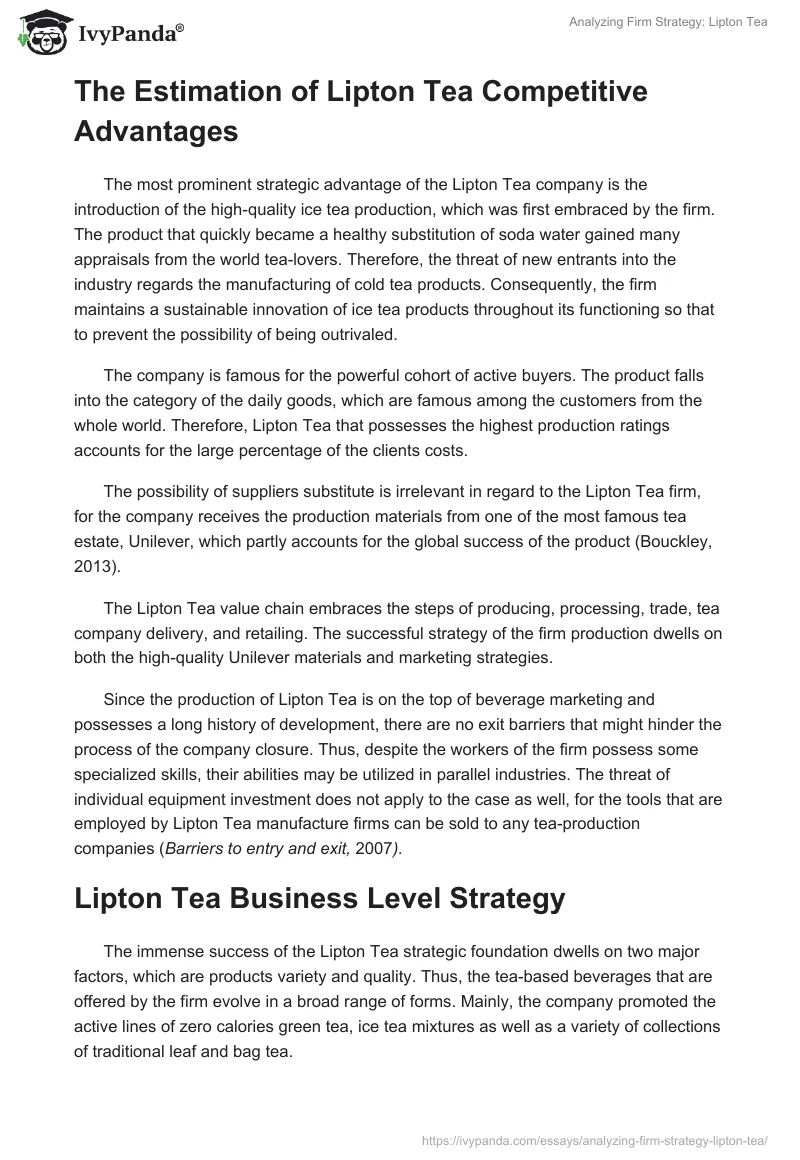 IvyPanda®

Analyzing Firm Strategy: Lipton Tea

The Estimation of Lipton Tea Competitive Advantages

The most prominent strategic advantage of the Lipton Tea company is the introduction of the high-quality ice tea production, which was first embraced by the firm. The product that quickly became a healthy substitution of soda water gained many appraisals from the world tea-lovers. Therefore, the threat of new entrants into the industry regards the manufacturing of cold tea products. Consequently, the firm maintains a sustainable innovation of ice tea products throughout its functioning so that to prevent the possibility of being outrivaled.

The company is famous for the powerful cohort of active buyers. The product falls into the category of the daily goods, which are famous among the customers from the whole world. Therefore, Lipton Tea that possesses the highest production ratings accounts for the large percentage of the clients costs.

The possibility of suppliers substitute is irrelevant in regard to the Lipton Tea firm, for the company receives the production materials from one of the most famous tea estate, Unilever, which partly accounts for the global success of the product (Bouckley, 2013).

The Lipton Tea value chain embraces the steps of producing, processing, trade, tea company delivery, and retailing. The successful strategy of the firm production dwells on both the high-quality Unilever materials and marketing strategies.

Since the production of Lipton Tea is on the top of beverage marketing and possesses a long history of development, there are no exit barriers that might hinder the process of the company closure. Thus, despite the workers of the firm possess some specialized skills, their abilities may be utilized in parallel industries. The threat of individual equipment investment does not apply to the case as well, for the tools that are employed by Lipton Tea manufacture firms can be sold to any tea-production companies (Barriers to entry and exit, 2007).

Lipton Tea Business Level Strategy

The immense success of the Lipton Tea strategic foundation dwells on two major factors, which are products variety and quality. Thus, the tea-based beverages that are offered by the firm evolve in a broad range of forms. Mainly, the company promoted the active lines of zero calories green tea, ice tea mixtures as well as a variety of collections of traditional leaf and bag tea.

https://ivypanda.com/essays/analyzing-firm-strategy-lipton-tea/